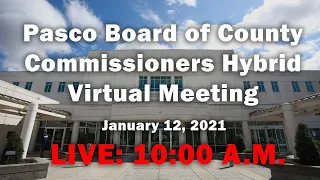 Pasco Board of County Commissioners Hybrid Virtual Meeting

January 12, 2021

LIVE: 10:00 A.M.